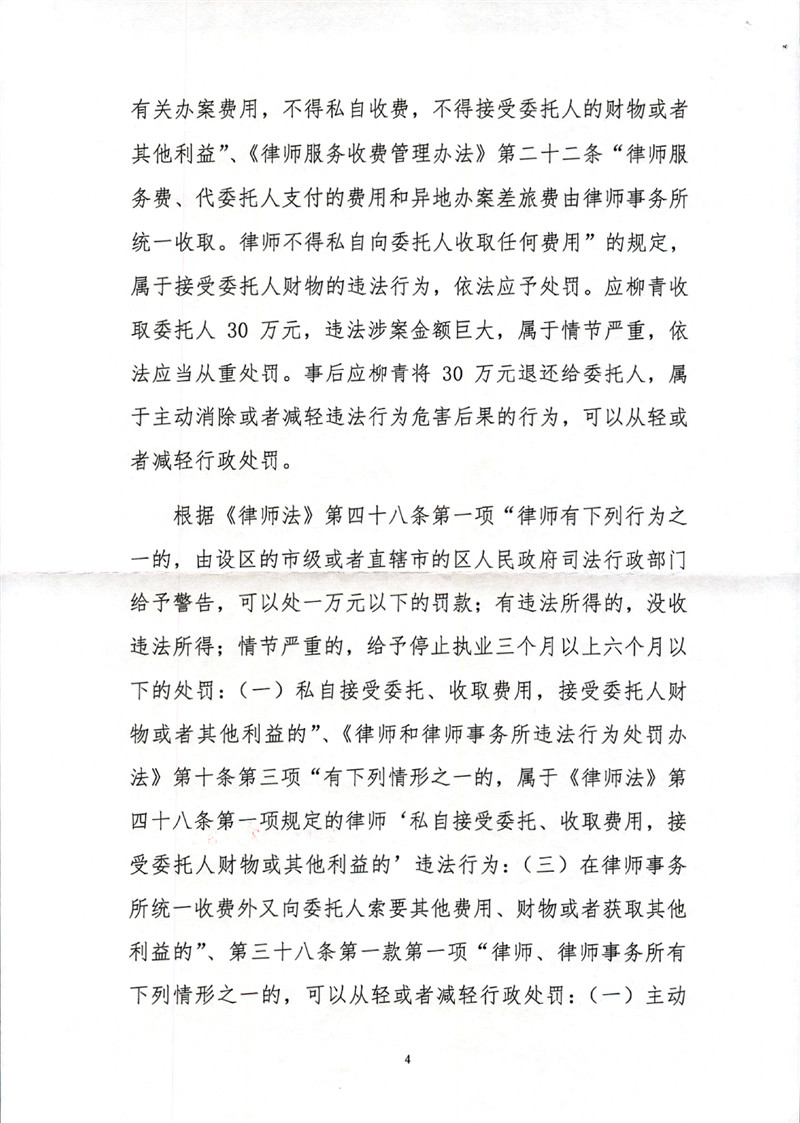 有关办案费用，不得私自收费，不得接受委托人的财物或者其他利益”、《律师服务收费管理办法》第二十二条“律师服务费、代委托人支付的费用和异地办案差旅费由律师事务所统一收取。律师不得私自向委托人收取任何费用”的规定，属于接受委托人财物的违法行为，依法应予处罚。应柳青收取委托人 30 万元，违法涉案金额巨大，属于情节严重，依法应当从重处罚。事后应柳青将 30 万元退还给委托人，属于主动消除或者减轻违法行为危害后果的行为，可以从轻或者减轻行政处罚。

根据《律师法》第四十八条第一项“律师有下列行为之一的，由设区的市级或者直辖市的区人民政府司法行政部门给予警告，可以处一万元以下的罚款；有违法所得的，没收违法所得；情节严重的，给予停止执业三个月以上六个月以下的处罚：（一）私自接受委托、收取费用，接受委托人财物或者其他利益的”、《律师和律师事务所违法行为处罚办法》第十条第三项“有下列情形之一的，属于《律师法》第四十八条第一项规定的律师‘私自接受委托、收取费用，接受委托人财物或其他利益的’违法行为：（三）在律师事务所统一收费外又向委托人索要其他费用、财物或者获取其他利益的”、第三十八条第一款第一项“律师、律师事务所有下列情形之一的，可以从轻或者减轻行政处罚：（一）主动

4